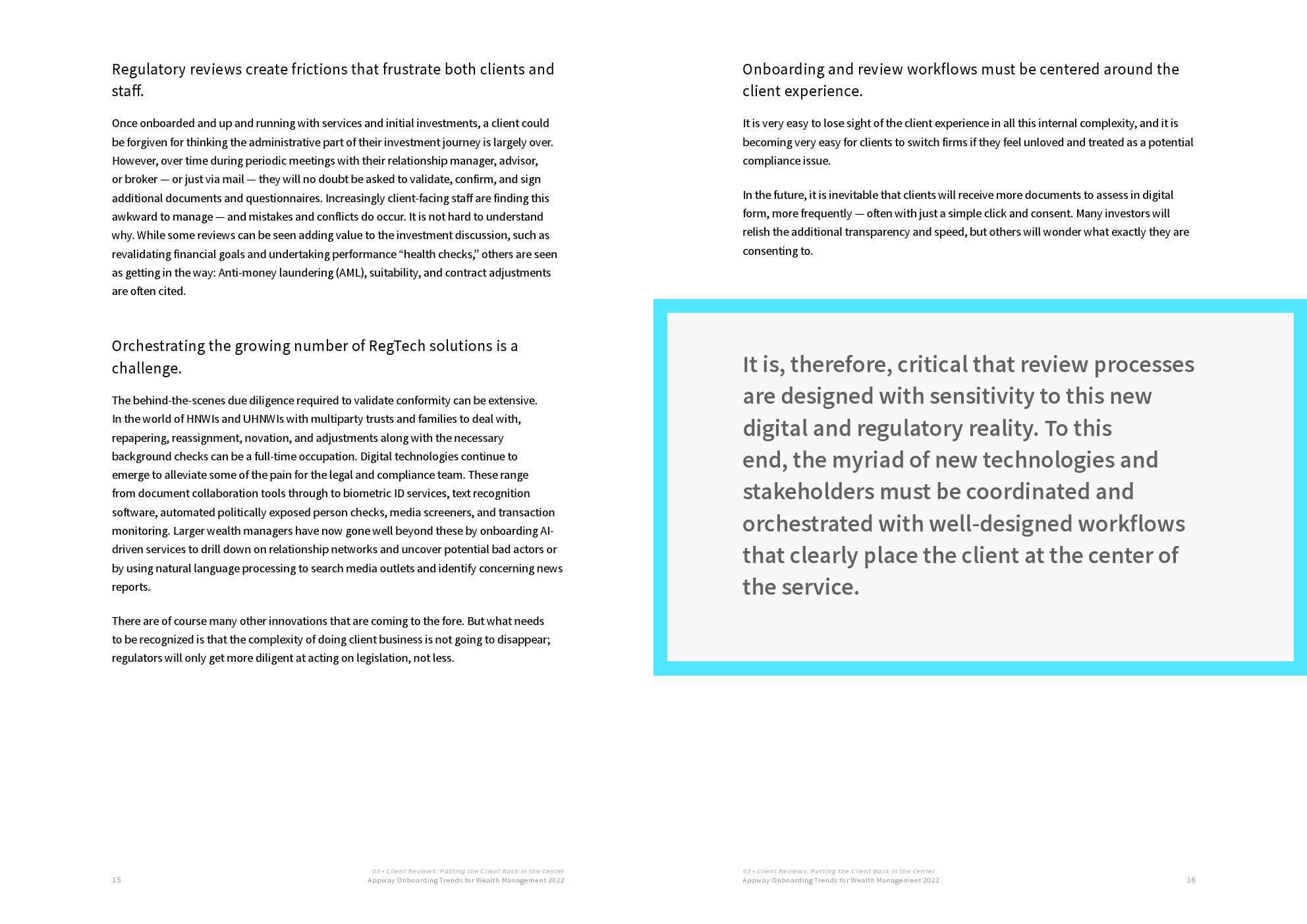 Regulatory reviews create frictions that frustrate both clients and staff.

Once onboarded and up and running with services and initial investments, a client could be forgiven for thinking the administrative part of their investment journey is largely over. However, over time during periodic meetings with their relationship manager, advisor, or broker — or just via mail — they will no doubt be asked to validate, confirm, and sign additional documents and questionnaires. Increasingly client-facing staff are finding this awkward to manage — and mistakes and conflicts do occur. It is not hard to understand why. While some reviews can be seen adding value to the investment discussion, such as revalidating financial goals and undertaking performance “health checks,” others are seen as getting in the way: Anti-money laundering (AML), suitability, and contract adjustments are often cited.

Orchestrating the growing number of RegTech solutions is a challenge.

The behind-the-scenes due diligence required to validate conformity can be extensive. In the world of HNWIs and UHNWIs with multiparty trusts and families to deal with, repapering, reassignment, novation, and adjustments along with the necessary background checks can be a full-time occupation. Digital technologies continue to emerge to alleviate some of the pain for the legal and compliance team. These range from document collaboration tools through to biometric ID services, text recognition software, automated politically exposed person checks, media screeners, and transaction monitoring. Larger wealth managers have now gone well beyond these by onboarding AI-driven services to drill down on relationship networks and uncover potential bad actors or by using natural language processing to search media outlets and identify concerning news reports.

There are of course many other innovations that are coming to the fore. But what needs to be recognized is that the complexity of doing client business is not going to disappear; regulators will only get more diligent at acting on legislation, not less.

15

03 • Client Reviews: Putting the Client Back in the Center
Appway Onboarding Trends for Wealth Management 2022

Onboarding and review workflows must be centered around the client experience.

It is very easy to lose sight of the client experience in all this internal complexity, and it is becoming very easy for clients to switch firms if they feel unloved and treated as a potential compliance issue.

In the future, it is inevitable that clients will receive more documents to assess in digital form, more frequently — often with just a simple click and consent. Many investors will relish the additional transparency and speed, but others will wonder what exactly they are consenting to.

It is, therefore, critical that review processes are designed with sensitivity to this new digital and regulatory reality. To this end, the myriad of new technologies and stakeholders must be coordinated and orchestrated with well-designed workflows that clearly place the client at the center of the service.

03 • Client Reviews: Putting the Client Back in the Center
Appway Onboarding Trends for Wealth Management 2022

16